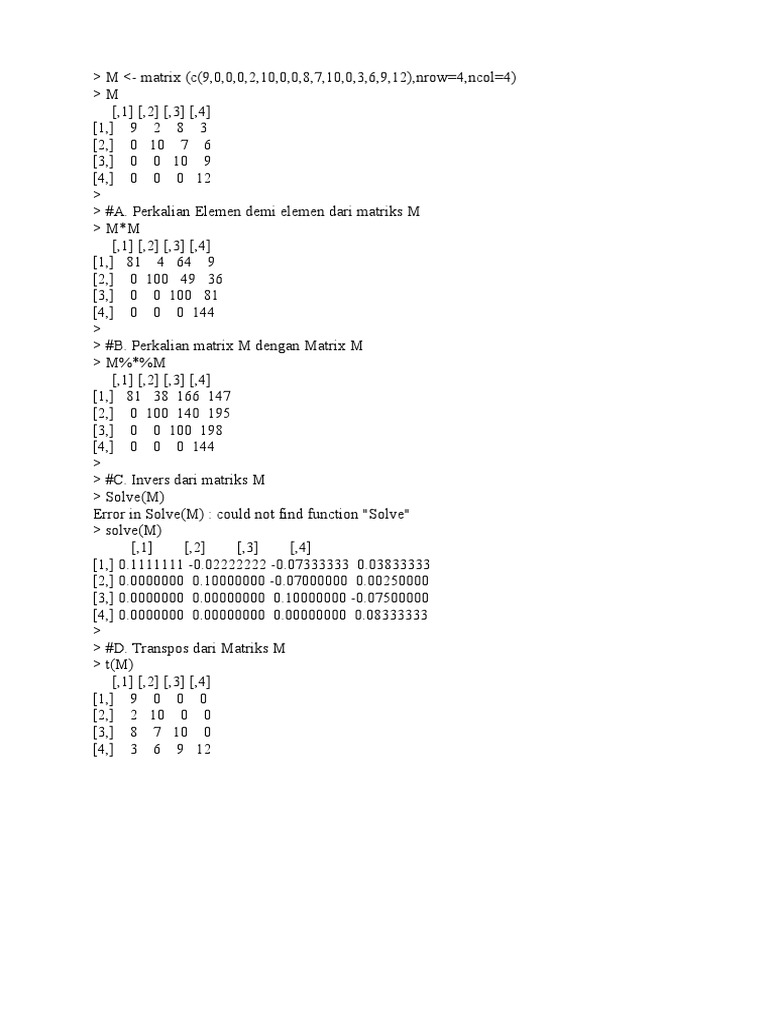 > M <- matrix (c(9,0,0,0,2,10,0,0,8,7,10,0,3,6,9,12),nrow=4,ncol=4)
> M
     [,1] [,2] [,3] [,4]
[1,]    9    2    8    3
[2,]    0   10    7    6
[3,]    0    0   10    9
[4,]    0    0    0   12
>
> #A. Perkalian Elemen demi elemen dari matriks M
> M*M
     [,1] [,2] [,3] [,4]
[1,]   81    4   64    9
[2,]    0  100   49   36
[3,]    0    0  100   81
[4,]    0    0    0  144
>
> #B. Perkalian matrix M dengan Matrix M
> M%*%M
     [,1] [,2] [,3] [,4]
[1,]   81   38  166  147
[2,]    0  100  140  195
[3,]    0    0  100  198
[4,]    0    0    0  144
>
> #C. Invers dari matriks M
> Solve(M)
Error in Solve(M) : could not find function "Solve"
> solve(M)
          [,1]        [,2]        [,3]        [,4]
[1,] 0.1111111 -0.02222222 -0.07333333  0.03833333
[2,] 0.0000000  0.10000000 -0.07000000  0.00250000
[3,] 0.0000000  0.00000000  0.10000000 -0.07500000
[4,] 0.0000000  0.00000000  0.00000000  0.08333333
>
> #D. Transpos dari Matriks M
> t(M)
     [,1] [,2] [,3] [,4]
[1,]    9    0    0    0
[2,]    2   10    0    0
[3,]    8    7   10    0
[4,]    3    6    9   12